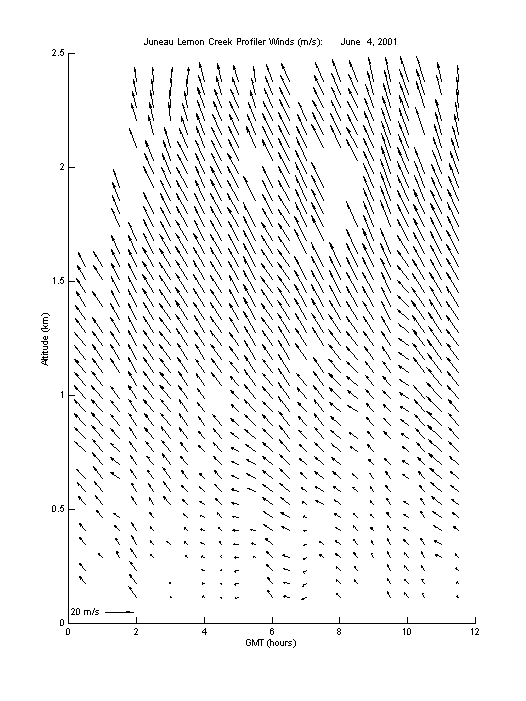 Juneau Lemon Creek Profiler Winds (m/s): June 4, 2001

2.5
2
1.5
1
0.5
0

Altitude (km)

20 m/s

0 2 4 6 8 10 12

GMT (hours)